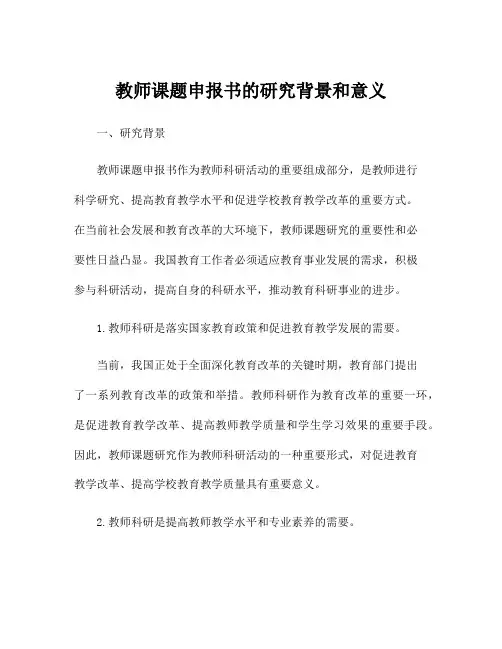 教师课题申报书的研究背景和意义

一、研究背景

教师课题申报书作为教师科研活动的重要组成部分，是教师进行科学研究、提高教育教学水平和促进学校教育教学改革的重要方式。在当前社会发展和教育改革的大环境下，教师课题研究的重要性和必要性日益凸显。我国教育工作者必须适应教育事业发展的需求，积极参与科研活动，提高自身的科研水平，推动教育科研事业的进步。

1. 教师科研是落实国家教育政策和促进教育教学发展的需要。

当前，我国正处于全面深化教育改革的关键时期，教育部门提出了一系列教育改革的政策和举措。教师科研作为教育改革的重要一环，是促进教育教学改革、提高教师教学质量和学生学习效果的重要手段。因此，教师课题研究作为教师科研活动的一种重要形式，对促进教育教学改革、提高学校教育教学质量具有重要意义。

2. 教师科研是提高教师教学水平和专业素养的需要。